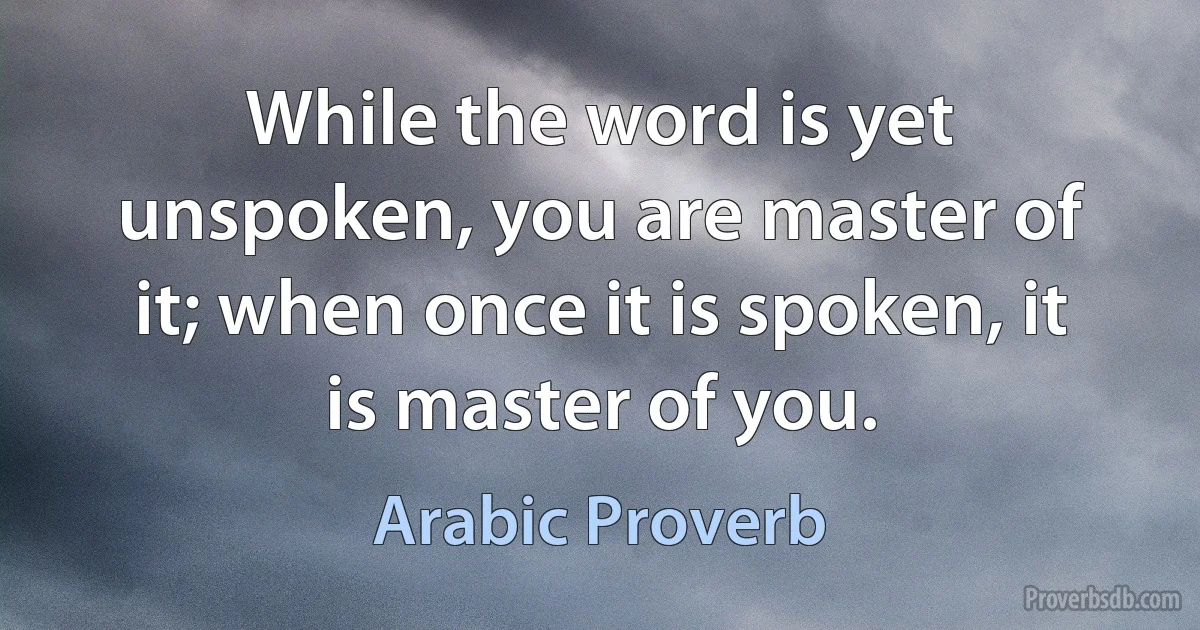 While the word is yet unspoken, you are master of it; when once it is spoken, it is master of you.

Arabic Proverb

Proverbsdb.com